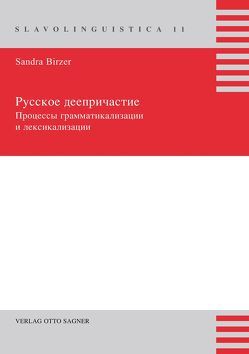 SLAVOLINGUISTICA 11

Sandra Birzer

Русское деепричастие
Процессы грамматикализации и лексикализации

VERLAG OTTO SAGNER